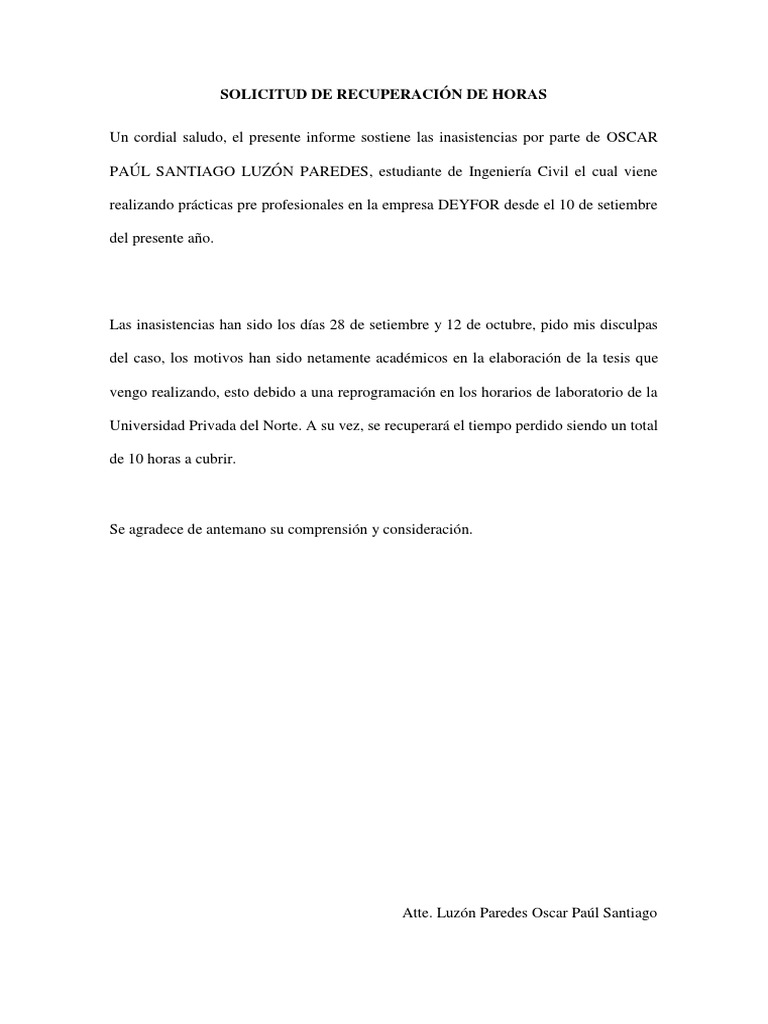 SOLICITUD DE RECUPERACIÓN DE HORAS

Un cordial saludo, el presente informe sostiene las inasistencias por parte de OSCAR PAÚL SANTIAGO LUZÓN PAREDES, estudiante de Ingeniería Civil el cual viene realizando prácticas pre profesionales en la empresa DEYFOR desde el 10 de setiembre del presente año.

Las inasistencias han sido los días 28 de setiembre y 12 de octubre, pido mis disculpas del caso, los motivos han sido netamente académicos en la elaboración de la tesis que vengo realizando, esto debido a una reprogramación en los horarios de laboratorio de la Universidad Privada del Norte. A su vez, se recuperará el tiempo perdido siendo un total de 10 horas a cubrir.

Se agradece de antemano su comprensión y consideración.

Atte. Luzón Paredes Oscar Paúl Santiago